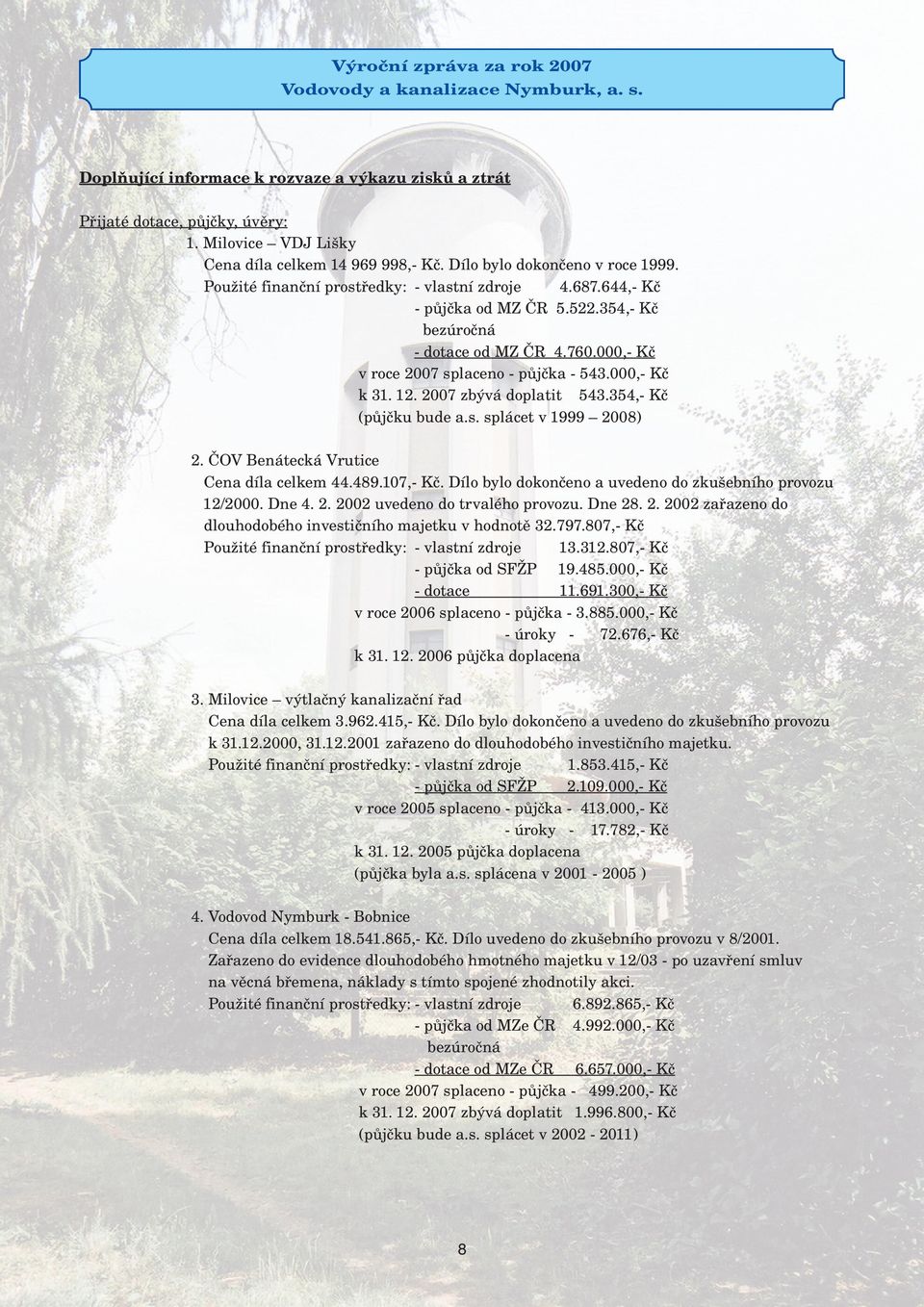 Výroční zpráva za rok 2007
Vodovody a kanalizace Nymburk, a. s.

Doplňující informace k rozvaze a výkazu zisků a ztrát

Přijaté dotace, půjčky, úvěry:
1. Milovice – VDJ Lišky
Cena díla celkem 14 969 998,- Kč. Dílo bylo dokončeno v roce 1999.
Použité finanční prostředky: - vlastní zdroje 4.687.644,- Kč
- půjčka od MZ ČR 5.522.354,- Kč
bezúročná
- dotace od MZ ČR 4.760.000,- Kč
v roce 2007 splaceno - půjčka - 543.000,- Kč
k 31. 12. 2007 zbývá doplatit 543.354,- Kč
(půjčku bude a.s. splácet v 1999 – 2008)

2. ČOV Benátecká Vrutice
Cena díla celkem 44.489.107,- Kč. Dílo bylo dokončeno a uvedeno do zkušebního provozu 12/2000. Dne 4. 2. 2002 uvedeno do trvalého provozu. Dne 28. 2. 2002 zařazeno do dlouhodobého investičního majetku v hodnotě 32.797.807,- Kč
Použité finanční prostředky: - vlastní zdroje 13.312.807,- Kč
- půjčka od SFŽP 19.485.000,- Kč
- dotace 11.691.300,- Kč
v roce 2006 splaceno - půjčka - 3.885.000,- Kč
- úroky - 72.676,- Kč
k 31. 12. 2006 půjčka doplacena

3. Milovice – výtlačný kanalizační řad
Cena díla celkem 3.962.415,- Kč. Dílo bylo dokončeno a uvedeno do zkušebního provozu k 31.12.2000, 31.12.2001 zařazeno do dlouhodobého investičního majetku.
Použité finanční prostředky: - vlastní zdroje 1.853.415,- Kč
- půjčka od SFŽP 2.109.000,- Kč
v roce 2005 splaceno - půjčka - 413.000,- Kč
- úroky - 17.782,- Kč
k 31. 12. 2005 půjčka doplacena
(půjčka byla a.s. splácena v 2001 - 2005 )

4. Vodovod Nymburk - Bobnice
Cena díla celkem 18.541.865,- Kč. Dílo uvedeno do zkušebního provozu v 8/2001.
Zařazeno do evidence dlouhodobého hmotného majetku v 12/03 - po uzavření smluv na věcná břemena, náklady s tímto spojené zhodnotily akci.
Použité finanční prostředky: - vlastní zdroje 6.892.865,- Kč
- půjčka od MZe ČR 4.992.000,- Kč
bezúročná
- dotace od MZe ČR 6.657.000,- Kč
v roce 2007 splaceno - půjčka - 499.200,- Kč
k 31. 12. 2007 zbývá doplatit 1.996.800,- Kč
(půjčku bude a.s. splácet v 2002 - 2011)

8